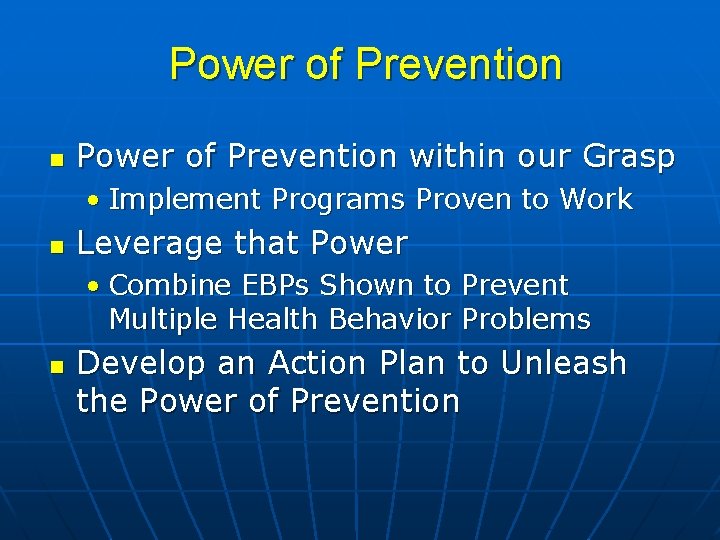 Power of Prevention

- Power of Prevention within our Grasp
  - Implement Programs Proven to Work
- Leverage that Power
  - Combine EBPs Shown to Prevent Multiple Health Behavior Problems
- Develop an Action Plan to Unleash the Power of Prevention